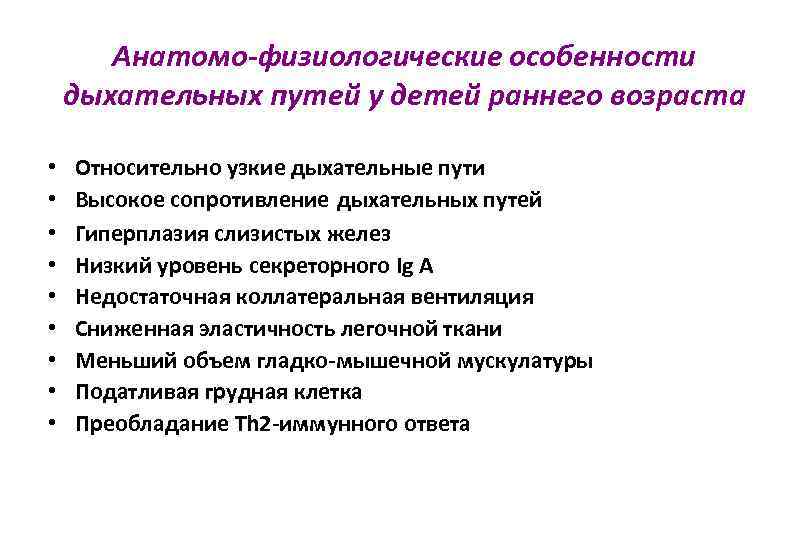 Анатомо-физиологические особенности дыхательных путей у детей раннего возраста

• Относительно узкие дыхательные пути
• Высокое сопротивление дыхательных путей
• Гиперплазия слизистых желез
• Низкий уровень секреторного Ig A
• Недостаточная коллатеральная вентиляция
• Сниженная эластичность легочной ткани
• Меньший объем гладко-мышечной мускулатуры
• Податливая грудная клетка
• Преобладание Th2-иммунного ответа